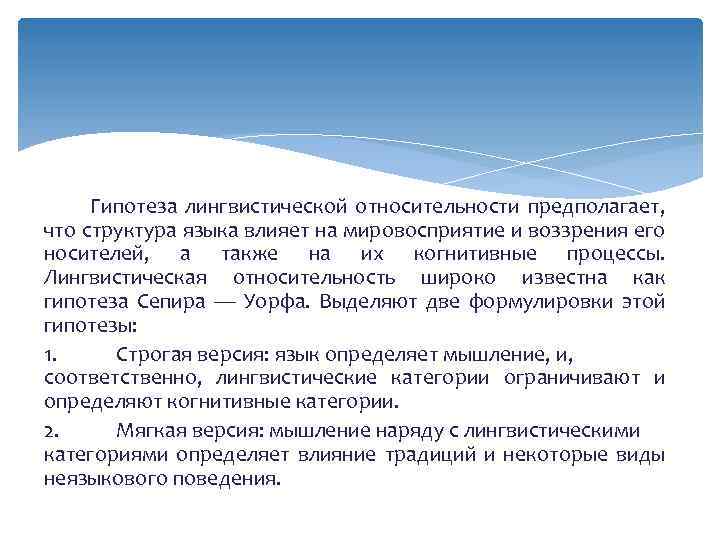 Гипотеза лингвистической относительности предполагает, что структура языка влияет на мировосприятие и воззрения его носителей, а также на их когнитивные процессы. Лингвистическая относительность широко известна как гипотеза Сепира — Уорфа. Выделяют две формулировки этой гипотезы:

1. Строгая версия: язык определяет мышление, и, соответственно, лингвистические категории ограничивают и определяют когнитивные категории.

2. Мягкая версия: мышление наряду с лингвистическими категориями определяет влияние традиций и некоторые виды неязыкового поведения.